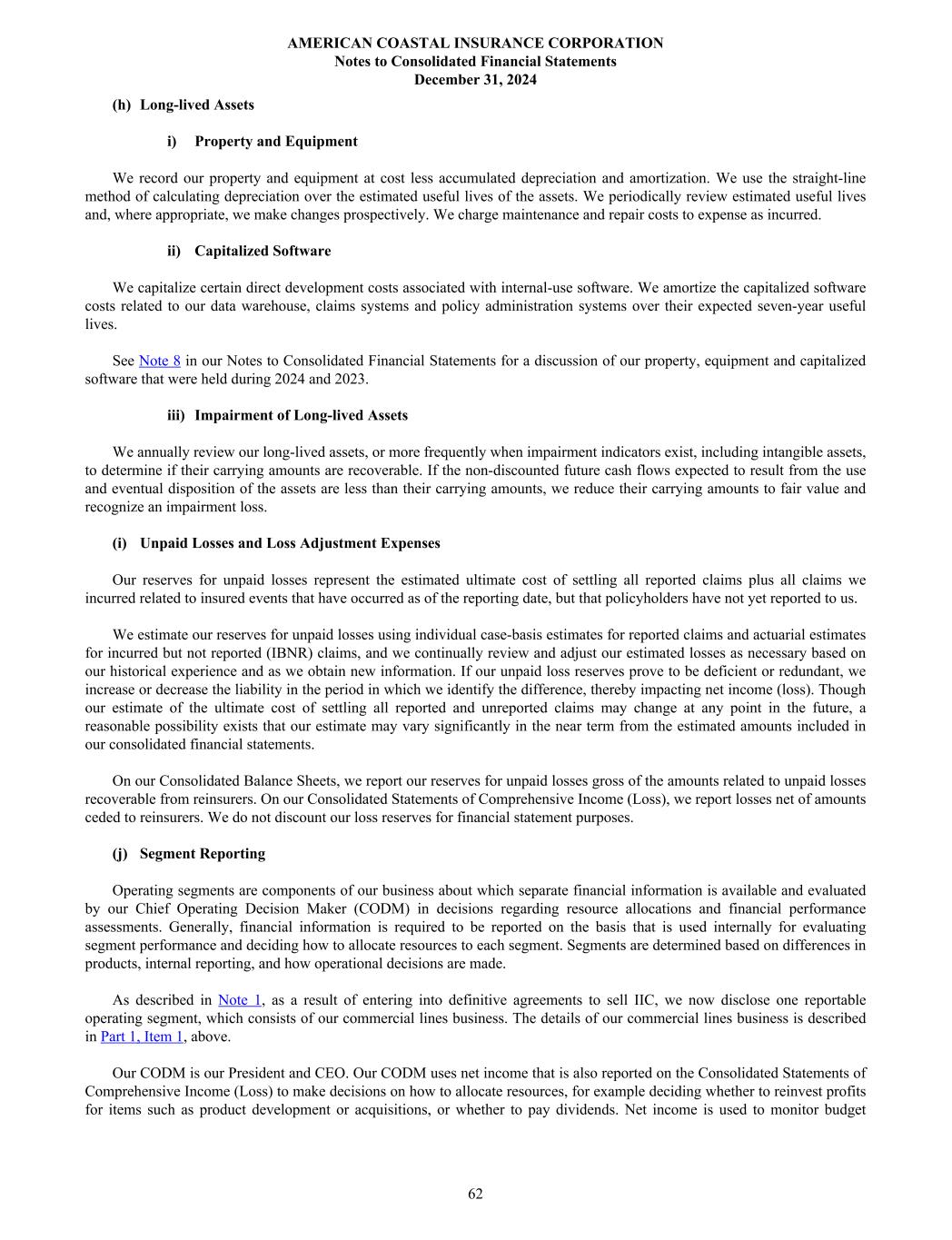 AMERICAN COASTAL INSURANCE CORPORATION
Notes to Consolidated Financial Statements
December 31, 2024

(h) Long-lived Assets

i) Property and Equipment

We record our property and equipment at cost less accumulated depreciation and amortization. We use the straight-line method of calculating depreciation over the estimated useful lives of the assets. We periodically review estimated useful lives and, where appropriate, we make changes prospectively. We charge maintenance and repair costs to expense as incurred.

ii) Capitalized Software

We capitalize certain direct development costs associated with internal-use software. We amortize the capitalized software costs related to our data warehouse, claims systems and policy administration systems over their expected seven-year useful lives.

See Note 8 in our Notes to Consolidated Financial Statements for a discussion of our property, equipment and capitalized software that were held during 2024 and 2023.

iii) Impairment of Long-lived Assets

We annually review our long-lived assets, or more frequently when impairment indicators exist, including intangible assets, to determine if their carrying amounts are recoverable. If the non-discounted future cash flows expected to result from the use and eventual disposition of the assets are less than their carrying amounts, we reduce their carrying amounts to fair value and recognize an impairment loss.

(i) Unpaid Losses and Loss Adjustment Expenses

Our reserves for unpaid losses represent the estimated ultimate cost of settling all reported claims plus all claims we incurred related to insured events that have occurred as of the reporting date, but that policyholders have not yet reported to us.

We estimate our reserves for unpaid losses using individual case-basis estimates for reported claims and actuarial estimates for incurred but not reported (IBNR) claims, and we continually review and adjust our estimated losses as necessary based on our historical experience and as we obtain new information. If our unpaid loss reserves prove to be deficient or redundant, we increase or decrease the liability in the period in which we identify the difference, thereby impacting net income (loss). Though our estimate of the ultimate cost of settling all reported and unreported claims may change at any point in the future, a reasonable possibility exists that our estimate may vary significantly in the near term from the estimated amounts included in our consolidated financial statements.

On our Consolidated Balance Sheets, we report our reserves for unpaid losses gross of the amounts related to unpaid losses recoverable from reinsurers. On our Consolidated Statements of Comprehensive Income (Loss), we report losses net of amounts ceded to reinsurers. We do not discount our loss reserves for financial statement purposes.

(j) Segment Reporting

Operating segments are components of our business about which separate financial information is available and evaluated by our Chief Operating Decision Maker (CODM) in decisions regarding resource allocations and financial performance assessments. Generally, financial information is required to be reported on the basis that is used internally for evaluating segment performance and deciding how to allocate resources to each segment. Segments are determined based on differences in products, internal reporting, and how operational decisions are made.

As described in Note 1, as a result of entering into definitive agreements to sell IIC, we now disclose one reportable operating segment, which consists of our commercial lines business. The details of our commercial lines business is described in Part 1, Item 1, above.

Our CODM is our President and CEO. Our CODM uses net income that is also reported on the Consolidated Statements of Comprehensive Income (Loss) to make decisions on how to allocate resources, for example deciding whether to reinvest profits for items such as product development or acquisitions, or whether to pay dividends. Net income is used to monitor budget

62